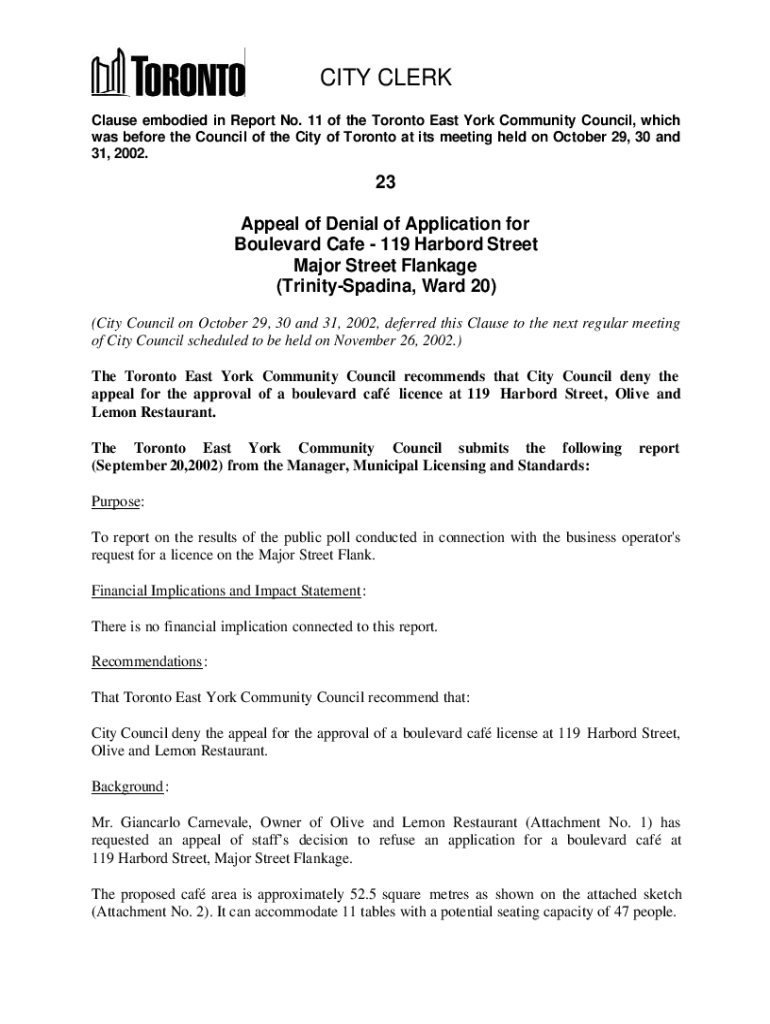 TORONTO CITY CLERK

Clause embodied in Report No. 11 of the Toronto East York Community Council, which was before the Council of the City of Toronto at its meeting held on October 29, 30 and 31, 2002.

23

Appeal of Denial of Application for Boulevard Cafe - 119 Harbord Street Major Street Flankage (Trinity-Spadina, Ward 20)

(City Council on October 29, 30 and 31, 2002, deferred this Clause to the next regular meeting of City Council scheduled to be held on November 26, 2002.)

The Toronto East York Community Council recommends that City Council deny the appeal for the approval of a boulevard café licence at 119 Harbord Street, Olive and Lemon Restaurant.

The Toronto East York Community Council submits the following report (September 20,2002) from the Manager, Municipal Licensing and Standards:

Purpose:

To report on the results of the public poll conducted in connection with the business operator's request for a licence on the Major Street Flank.

Financial Implications and Impact Statement:

There is no financial implication connected to this report.

Recommendations:

That Toronto East York Community Council recommend that:

City Council deny the appeal for the approval of a boulevard café license at 119 Harbord Street, Olive and Lemon Restaurant.

Background:

Mr. Giancarlo Carnevale, Owner of Olive and Lemon Restaurant (Attachment No. 1) has requested an appeal of staff's decision to refuse an application for a boulevard café at 119 Harbord Street, Major Street Flankage.

The proposed café area is approximately 52.5 square metres as shown on the attached sketch (Attachment No. 2). It can accommodate 11 tables with a potential seating capacity of 47 people.